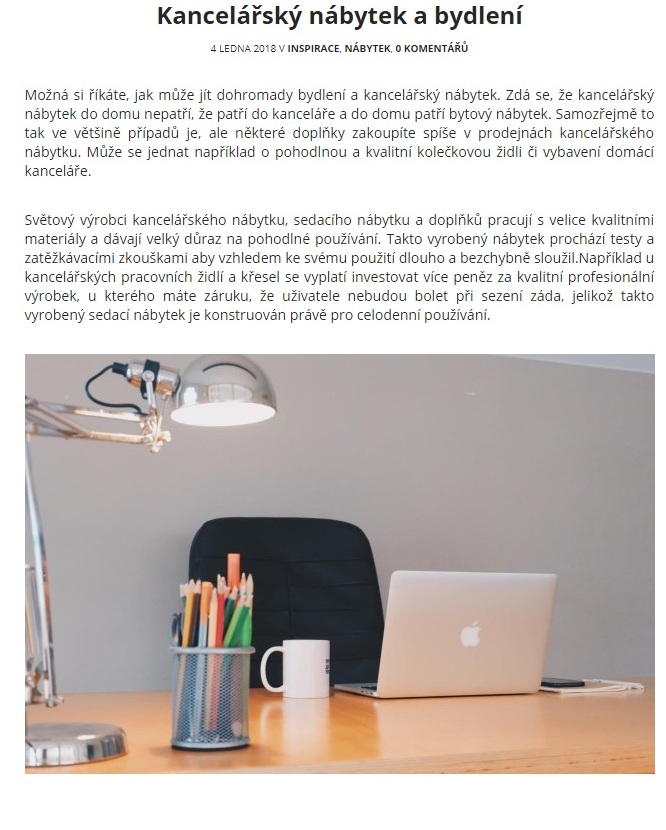 Kancelářský nábytek a bydlení

4 LEDNA 2018 V INSPIRACE, NÁBYTEK, 0 KOMENTÁŘŮ

Možná si říkáte, jak může jít dohromady bydlení a kancelářský nábytek. Zdá se, že kancelářský nábytek do domu nepatří, že patří do kanceláře a do domu patří bytový nábytek. Samozřejmě to tak ve většině případů je, ale některé doplňky zakoupíte spíše v prodejnách kancelářského nábytku. Může se jednat například o pohodlnou a kvalitní kolečkovou židli či vybavení domácí kanceláře.

Světový výrobci kancelářského nábytku, sedacího nábytku a doplňků pracují s velice kvalitními materiály a dávají velký důraz na pohodlné používání. Takto vyrobený nábytek prochází testy a zatěžkávacími zkouškami aby vzhledem ke svému použití dlouho a bezchybně sloužil.Například u kancelářských pracovních židlí a křesel se vyplatí investovat více peněz za kvalitní profesionální výrobek, u kterého máte záruku, že uživatele nebudou bolet při sezení záda, jelikož takto vyrobený sedací nábytek je konstruován právě pro celodenní používání.